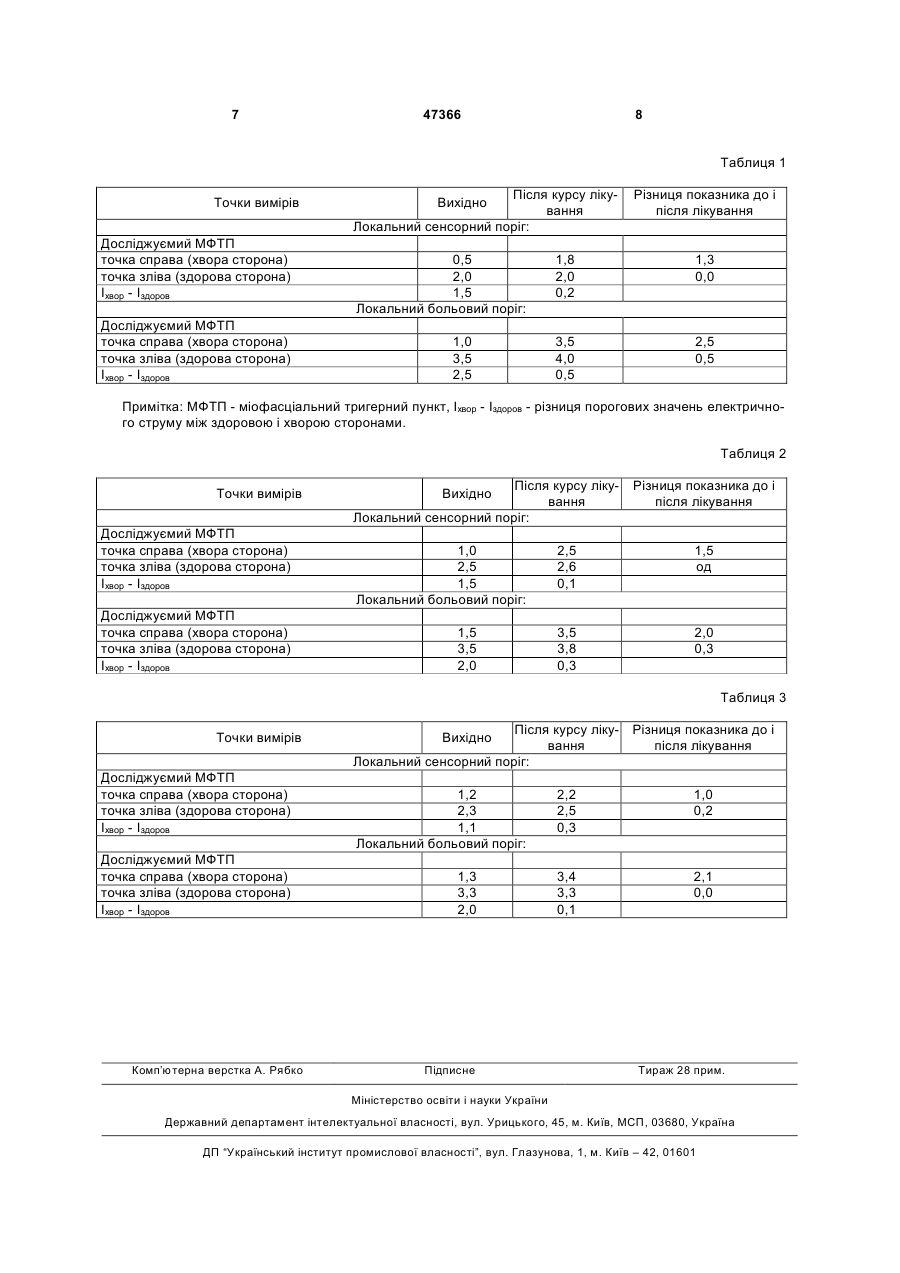 7 47366 8

Таблиця 1

| Точки вимірів | Вихідно | Після курсу лікування | Різниця показника до і після лікування |
|---|---|---|---|
| Локальний сенсорний поріг: | | | |
| Досліджуємий МФТП | | | |
| точка справа (хвора сторона) | 0,5 | 1,8 | 1,3 |
| точка зліва (здорова сторона) | 2,0 | 2,0 | 0,0 |
| $I_{хвор}$ - $I_{здоров}$ | 1,5 | 0,2 | |
| Локальний больовий поріг: | | | |
| Досліджуємий МФТП | | | |
| точка справа (хвора сторона) | 1,0 | 3,5 | 2,5 |
| точка зліва (здорова сторона) | 3,5 | 4,0 | 0,5 |
| $I_{хвор}$ - $I_{здоров}$ | 2,5 | 0,5 | |

Примітка: МФТП - міофасціальний тригерний пункт, $I_{хвор}$ - $I_{здоров}$ - різниця порогових значень електричного струму між здоровою і хворою сторонами.

Таблиця 2

| Точки вимірів | Вихідно | Після курсу лікування | Різниця показника до і після лікування |
|---|---|---|---|
| Локальний сенсорний поріг: | | | |
| Досліджуємий МФТП | | | |
| точка справа (хвора сторона) | 1,0 | 2,5 | 1,5 |
| точка зліва (здорова сторона) | 2,5 | 2,6 | од |
| $I_{хвор}$ - $I_{здоров}$ | 1,5 | 0,1 | |
| Локальний больовий поріг: | | | |
| Досліджуємий МФТП | | | |
| точка справа (хвора сторона) | 1,5 | 3,5 | 2,0 |
| точка зліва (здорова сторона) | 3,5 | 3,8 | 0,3 |
| $I_{хвор}$ - $I_{здоров}$ | 2,0 | 0,3 | |

Таблиця 3

| Точки вимірів | Вихідно | Після курсу лікування | Різниця показника до і після лікування |
|---|---|---|---|
| Локальний сенсорний поріг: | | | |
| Досліджуємий МФТП | | | |
| точка справа (хвора сторона) | 1,2 | 2,2 | 1,0 |
| точка зліва (здорова сторона) | 2,3 | 2,5 | 0,2 |
| $I_{хвор}$ - $I_{здоров}$ | 1,1 | 0,3 | |
| Локальний больовий поріг: | | | |
| Досліджуємий МФТП | | | |
| точка справа (хвора сторона) | 1,3 | 3,4 | 2,1 |
| точка зліва (здорова сторона) | 3,3 | 3,3 | 0,0 |
| $I_{хвор}$ - $I_{здоров}$ | 2,0 | 0,1 | |

Комп'ютерна верстка А. Рябко Підписне Тираж 28 прим.

Міністерство освіти і науки України

Державний департамент інтелектуальної власності, вул. Урицького, 45, м. Київ, МСП, 03680, Україна

ДП "Український інститут промислової власності", вул. Глазунова, 1, м. Київ – 42, 01601